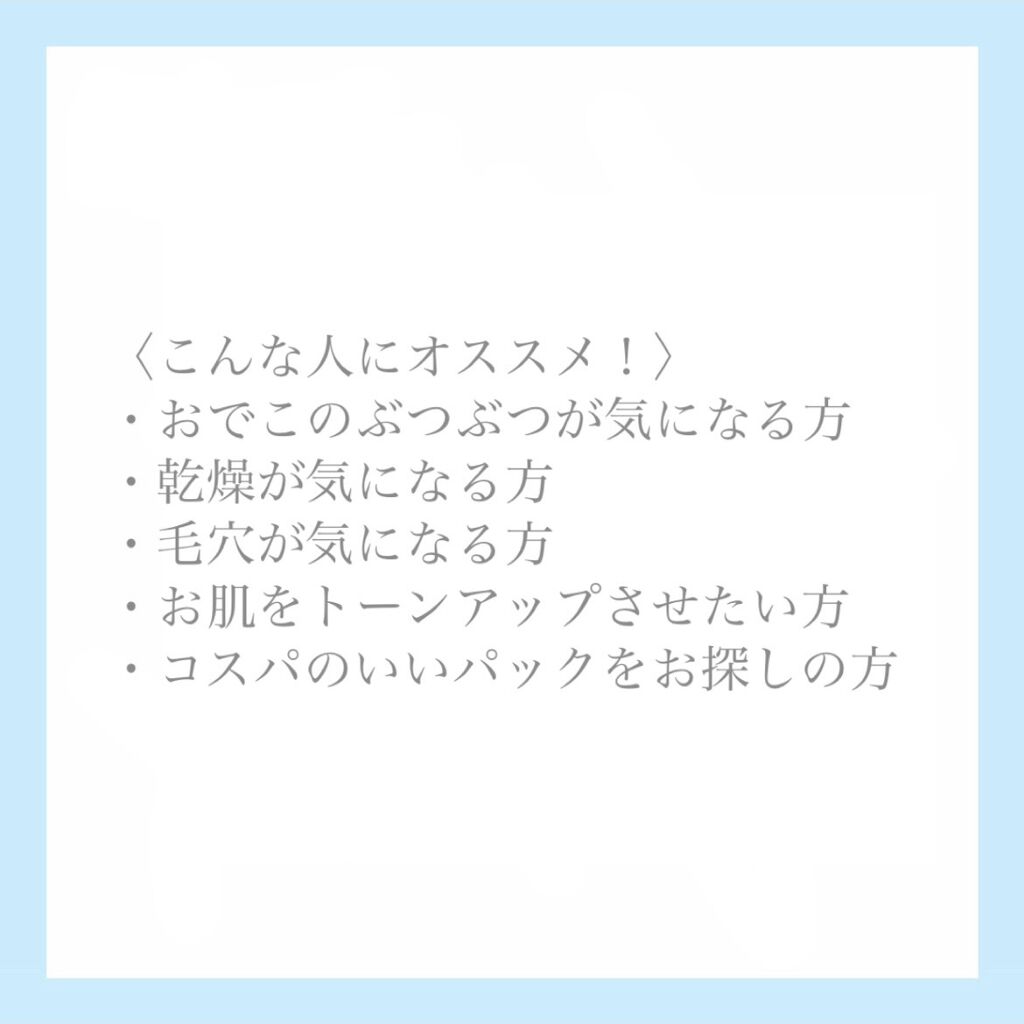 〈こんな人にオススメ！〉
・おでこのぶつぶつが気になる方
・乾燥が気になる方
・毛穴が気になる方
・お肌をトーンアップさせたい方
・コスパのいいパックをお探しの方